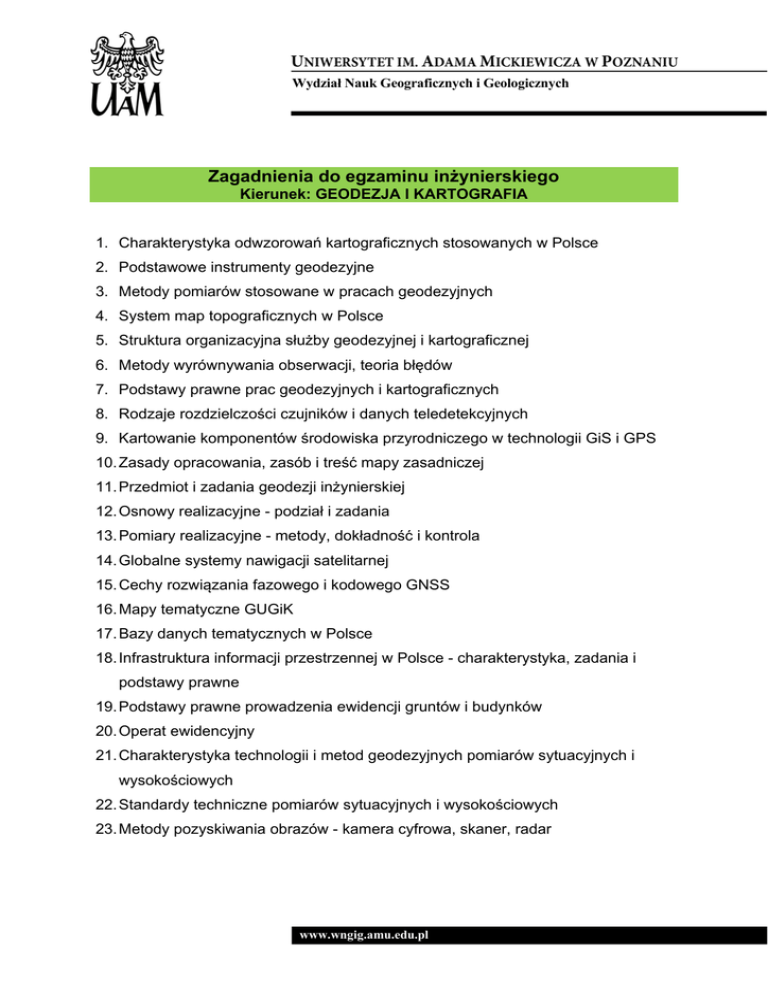 UAM

UNIWERSYTET IM. ADAMA MICKIEWICZA W POZNANIU
Wydział Nauk Geograficznych i Geologicznych

Zagadnienia do egzaminu inżynierskiego
Kierunek: GEODEZJA I KARTOGRAFIA

1. Charakterystyka odwzorowań kartograficznych stosowanych w Polsce
2. Podstawowe instrumenty geodezyjne
3. Metody pomiarów stosowane w pracach geodezyjnych
4. System map topograficznych w Polsce
5. Struktura organizacyjna służby geodezyjnej i kartograficznej
6. Metody wyrównywania obserwacji, teoria błędów
7. Podstawy prawne prac geodezyjnych i kartograficznych
8. Rodzaje rozdzielczości czujników i danych teledetekcyjnych
9. Kartowanie komponentów środowiska przyrodniczego w technologii GiS i GPS
10. Zasady opracowania, zasób i treść mapy zasadniczej
11. Przedmiot i zadania geodezji inżynierskiej
12. Osnowy realizacyjne - podział i zadania
13. Pomiary realizacyjne - metody, dokładność i kontrola
14. Globalne systemy nawigacji satelitarnej
15. Cechy rozwiązania fazowego i kodowego GNSS
16. Mapy tematyczne GUGiK
17. Bazy danych tematycznych w Polsce
18. Infrastruktura informacji przestrzennej w Polsce - charakterystyka, zadania i podstawy prawne
19. Podstawy prawne prowadzenia ewidencji gruntów i budynków
20. Operat ewidencyjny
21. Charakterystyka technologii i metod geodezyjnych pomiarów sytuacyjnych i wysokościowych
22. Standardy techniczne pomiarów sytuacyjnych i wysokościowych
23. Metody pozyskiwania obrazów - kamera cyfrowa, skaner, radar

www.wngig.amu.edu.pl